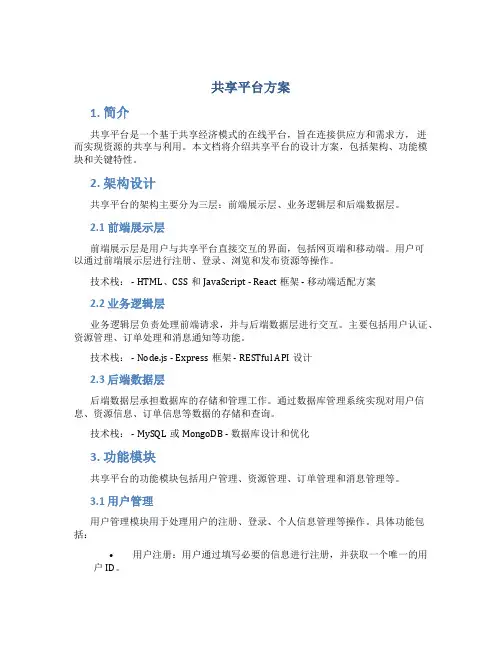 共享平台方案

1. 简介

共享平台是一个基于共享经济模式的在线平台，旨在连接供应方和需求方，进而实现资源的共享与利用。本文档将介绍共享平台的设计方案，包括架构、功能模块和关键特性。

2. 架构设计

共享平台的架构主要分为三层：前端展示层、业务逻辑层和后端数据层。

2.1 前端展示层

前端展示层是用户与共享平台直接交互的界面，包括网页端和移动端。用户可以通过前端展示层进行注册、登录、浏览和发布资源等操作。

技术栈： - HTML、CSS 和 JavaScript - React 框架 - 移动端适配方案

2.2 业务逻辑层

业务逻辑层负责处理前端请求，并与后端数据层进行交互。主要包括用户认证、资源管理、订单处理和消息通知等功能。

技术栈： - Node.js - Express 框架 - RESTful API 设计

2.3 后端数据层

后端数据层承担数据库的存储和管理工作。通过数据库管理系统实现对用户信息、资源信息、订单信息等数据的存储和查询。

技术栈： - MySQL 或 MongoDB - 数据库设计和优化

3. 功能模块

共享平台的功能模块包括用户管理、资源管理、订单管理和消息管理等。

3.1 用户管理

用户管理模块用于处理用户的注册、登录、个人信息管理等操作。具体功能包括：

• 用户注册：用户通过填写必要的信息进行注册，并获取一个唯一的用户 ID。